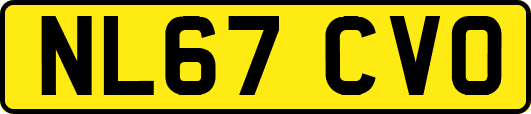 NL67 CVO